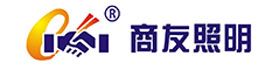 ®
商友照明